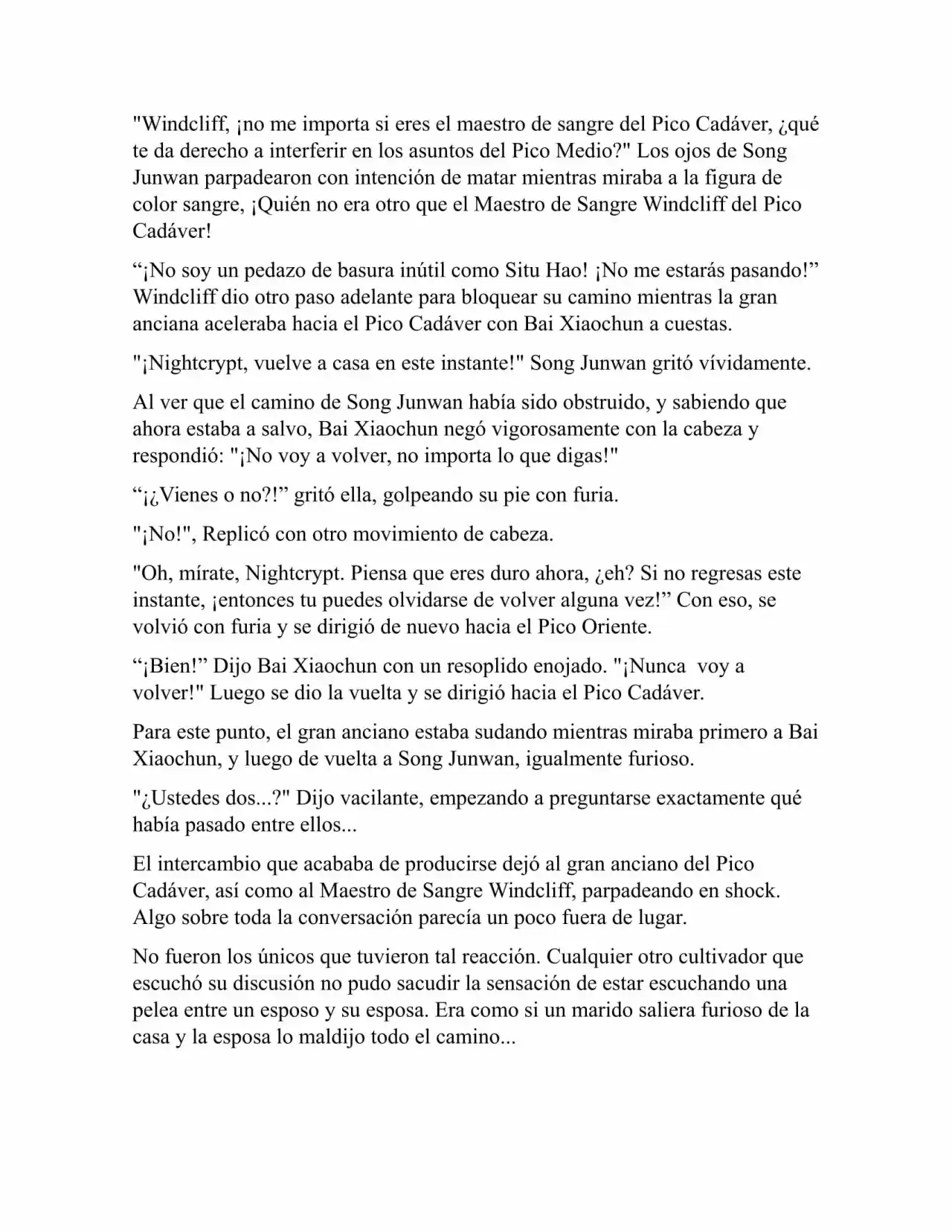 "Windcliff, ¡no me importa si eres el maestro de sangre del Pico Cadáver, ¿qué te da derecho a interferir en los asuntos del Pico Medio?" Los ojos de Song Junwan parpadearon con intención de matar mientras miraba a la figura de color sangre, ¡Quién no era otro que el Maestro de Sangre Windcliff del Pico Cadáver!

“¡No soy un pedazo de basura inútil como Situ Hao! ¡No me estarás pasando!” Windcliff dio otro paso adelante para bloquear su camino mientras la gran anciana aceleraba hacia el Pico Cadáver con Bai Xiaochun a cuestas.

"¡Nightcrypt, vuelve a casa en este instante!" Song Junwan gritó vívidamente.

Al ver que el camino de Song Junwan había sido obstruido, y sabiendo que ahora estaba a salvo, Bai Xiaochun negó vigorosamente con la cabeza y respondió: "¡No voy a volver, no importa lo que digas!"

“¡¿Vienes o no?!” gritó ella, golpeando su pie con furia.

"¡No!", Replicó con otro movimiento de cabeza.

"Oh, mírate, Nightcrypt. Piensa que eres duro ahora, ¿eh? Si no regresas este instante, ¡entonces tu puedes olvidarse de volver alguna vez!” Con eso, se volvió con furia y se dirigió de nuevo hacia el Pico Oriente.

“¡Bien!” Dijo Bai Xiaochun con un resoplido enojado. "¡Nunca voy a volver!" Luego se dio la vuelta y se dirigió hacia el Pico Cadáver.

Para este punto, el gran anciano estaba sudando mientras miraba primero a Bai Xiaochun, y luego de vuelta a Song Junwan, igualmente furioso.

"¿Ustedes dos...?" Dijo vacilante, empezando a preguntarse exactamente qué había pasado entre ellos...

El intercambio que acababa de producirse dejó al gran anciano del Pico Cadáver, así como al Maestro de Sangre Windcliff, parpadeando en shock. Algo sobre toda la conversación parecía un poco fuera de lugar.

No fueron los únicos que tuvieron tal reacción. Cualquier otro cultivador que escuchó su discusión no pudo sacudir la sensación de estar escuchando una pelea entre un esposo y su esposa. Era como si un marido saliera furioso de la casa y la esposa lo maldijo todo el camino...